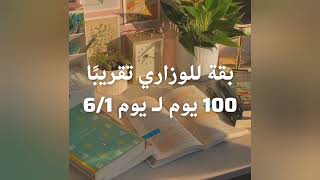 بقة للوزاري تقريبًا
100 يوم لـ يوم 6/1